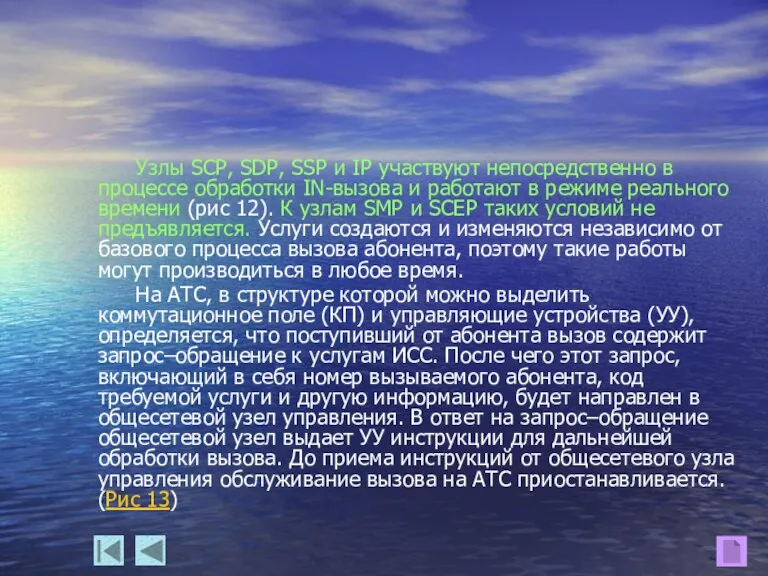 Узлы SCP, SDP, SSP и IP участвуют непосредственно в процессе обработки IN-вызова и работают в режиме реального времени (рис 12). К узлам SMP и SCEP таких условий не предъявляется. Услуги создаются и изменяются независимо от базового процесса вызова абонента, поэтому такие работы могут производиться в любое время.

На АТС, в структуре которой можно выделить коммутационное поле (КП) и управляющие устройства (УУ), определяется, что поступивший от абонента вызов содержит запрос–обращение к услугам ИСС. После чего этот запрос, включающий в себя номер вызываемого абонента, код требуемой услуги и другую информацию, будет направлен в общесетевой узел управления. В ответ на запрос–обращение общесетевой узел выдает УУ инструкции для дальнейшей обработки вызова. До приема инструкций от общесетевого узла управления обслуживание вызова на АТС приостанавливается. (Рис 13)